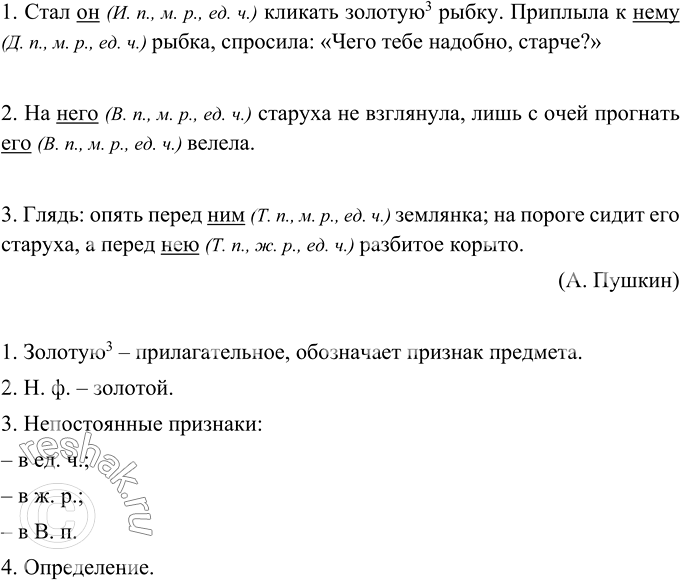 1. Стал он (И. п., м. р., ед. ч.) кликать золотую$^3$ рыбку. Приплыла к нему (Д. п., м. р., ед. ч.) рыбка, спросила: «Чего тебе надобно, старче?»

2. На него (В. п., м. р., ед. ч.) старуха не взглянула, лишь с очей прогнать его (В. п., м. р., ед. ч.) велела.

3. Глядь: опять перед ним (Т. п., м. р., ед. ч.) землянка; на пороге сидит его старуха, а перед нею (Т. п., ж. р., ед. ч.) разбитое корыто.

(А. Пушкин)

1. Золотую$^3$ – прилагательное, обозначает признак предмета.
2. Н. ф. – золотой.
3. Непостоянные признаки:
– в ед. ч.;
– в ж. р.;
– в В. п.
4. Определение.

reshak.ru